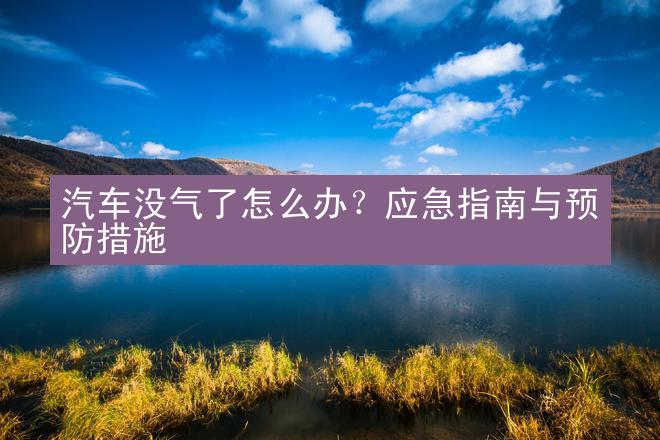 汽车没气了怎么办？应急指南与预防措施